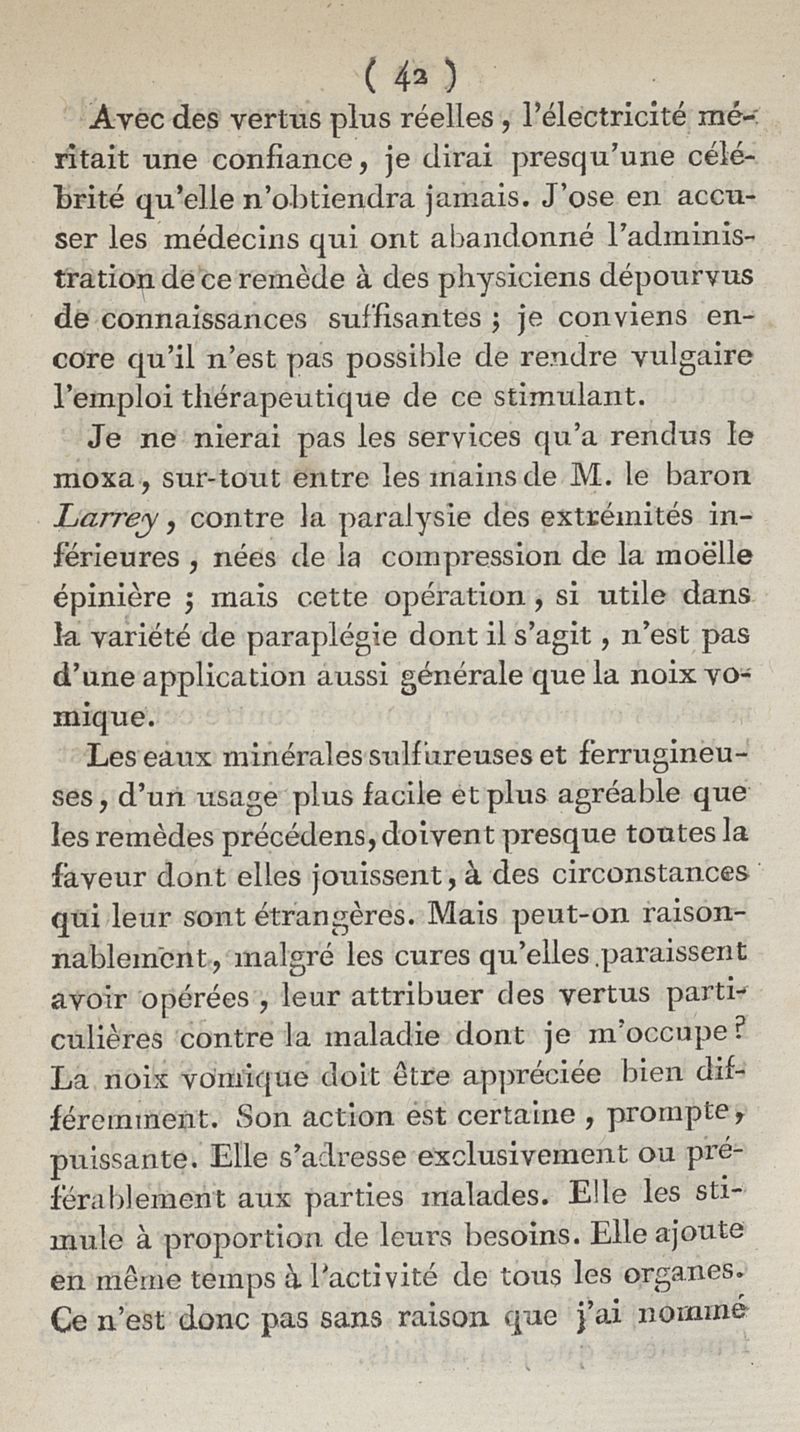 ( 42 )

Avec des vertus plus réelles, l'électricité méritait une confiance, je dirai presqu'une célébrité qu'elle n'obtiendra jamais. J'ose en accuser les médecins qui ont abandonné l'administration de ce remède à des physiciens dépourvus de connaissances suffisantes ; je conviens encore qu'il n'est pas possible de rendre vulgaire l'emploi thérapeutique de ce stimulant.

Je ne nierai pas les services qu'a rendus le moxa, sur-tout entre les mains de M. le baron Larrey, contre la paralysie des extrémités inférieures, nées de la compression de la moëlle épinière ; mais cette opération, si utile dans la variété de paraplégie dont il s'agit, n'est pas d'une application aussi générale que la noix vomique.

Les eaux minérales sulfureuses et ferrugineuses, d'un usage plus facile et plus agréable que les remèdes précédens, doivent presque toutes la faveur dont elles jouissent, à des circonstances qui leur sont étrangères. Mais peut-on raisonnablement, malgré les cures qu'elles paraissent avoir opérées, leur attribuer des vertus particulières contre la maladie dont je m'occupe ? La noix vomique doit être appréciée bien différemment. Son action est certaine, prompte, puissante. Elle s'adresse exclusivement ou préférablement aux parties malades. Elle les stimule à proportion de leurs besoins. Elle ajoute en même temps à l'activité de tous les organes. Ce n'est donc pas sans raison que j'ai nommé